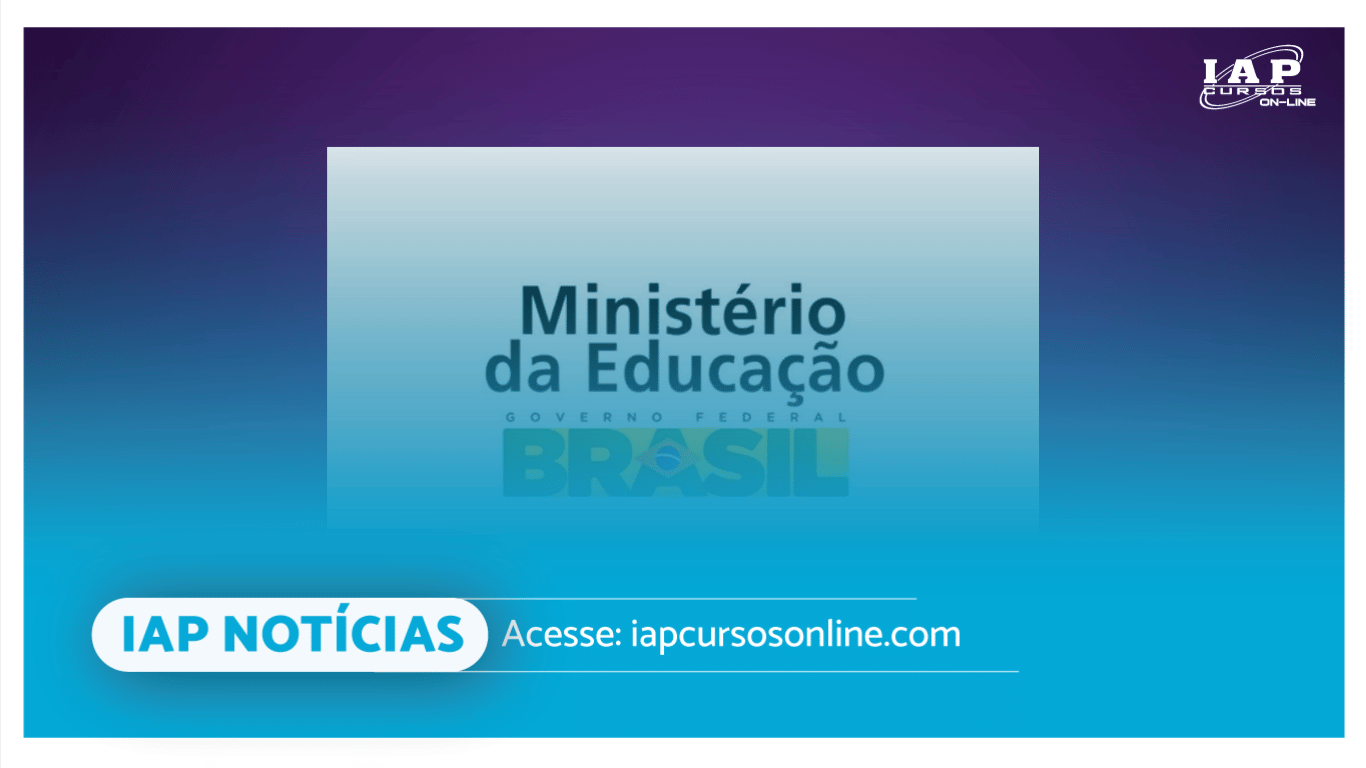 IAP CURSOS ON-LINE

Ministério da Educação
GOVERNO FEDERAL
BRASIL

IAP NOTÍCIAS
Acesse: iapcursosonline.com